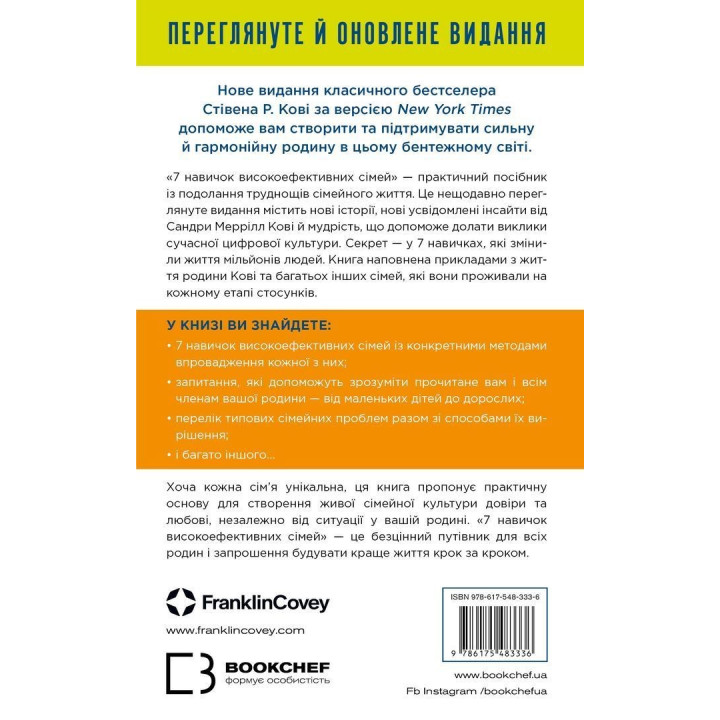 ПЕРЕГЛЯНУТЕ Й ОНОВЛЕНЕ ВИДАННЯ

Нове видання класичного бестселера Стівена Р. Кові за версією New York Times допоможе вам створити та підтримувати сильну й гармонійну родину в цьому бентежному світі.

«7 навичок високоефективних сімей» — практичний посібник із подолання труднощів сімейного життя. Це нещодавно переглянуте видання містить нові історії, нові усвідомлені інсайти від Сандри Меррілл Кові й мудрість, що допоможе долати виклики сучасної цифрової культури. Секрет — у 7 навичках, які змінили життя мільйонів людей. Книга наповнена прикладами з життя родини Кові та багатьох інших сімей, які вони проживали на кожному етапі стосунків.

У КНИЗІ ВИ ЗНАЙДЕТЕ:

• 7 навичок високоефективних сімей із конкретними методами впровадження кожної з них;

• запитання, які допоможуть зрозуміти прочитане вам і всім членам вашої родини — від маленьких дітей до дорослих;

• перелік типових сімейних проблем разом зі способами їх вирішення;

• і багато іншого...

Хоча кожна сім'я унікальна, ця книга пропонує практичну основу для створення живої сімейної культури довіри та любові, незалежно від ситуації у вашій родині. «7 навичок високоефективних сімей» — це безцінний путівник для всіх родин і запрошення будувати краще життя крок за кроком.

FranklinCovey

www.franklincovey.com

BOOKCHEF
формує особистість

ISBN 978-617-548-333-6

9 786175 483336

www.bookchef.ua

Fb Instagram /bookchefua